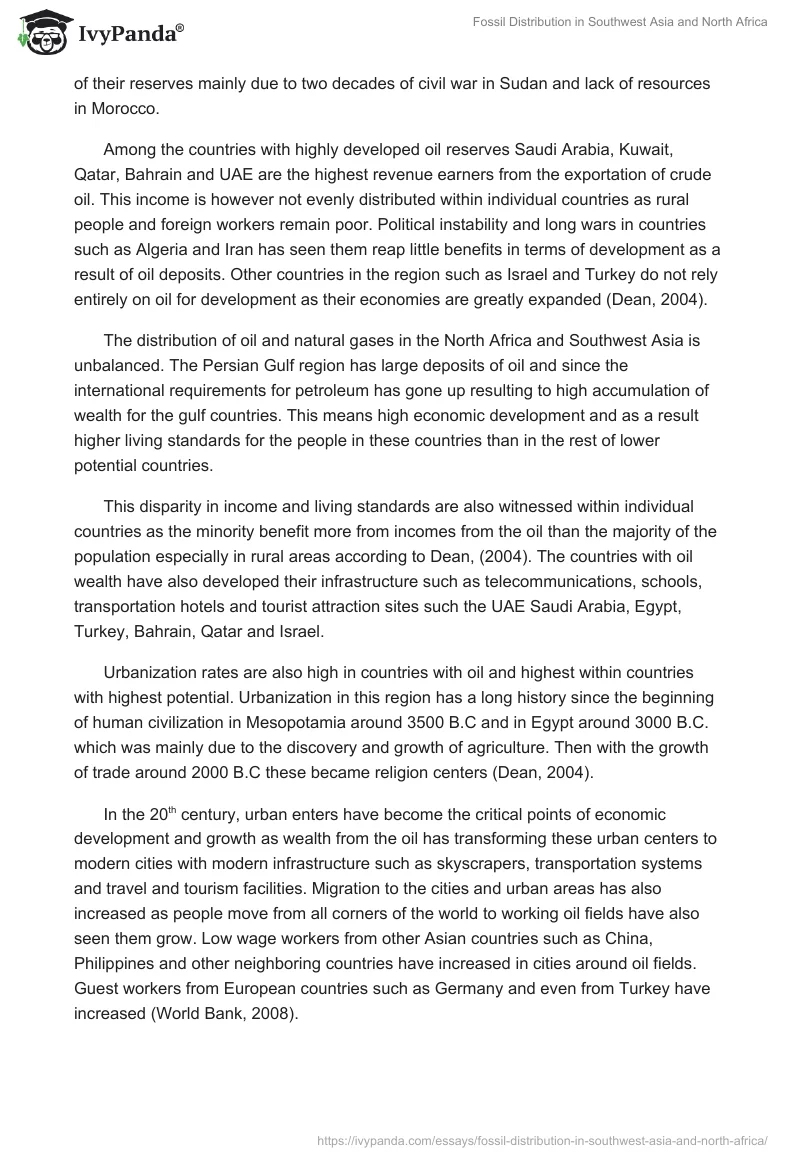 IvyPanda®

Fossil Distribution in Southwest Asia and North Africa

of their reserves mainly due to two decades of civil war in Sudan and lack of resources in Morocco.

Among the countries with highly developed oil reserves Saudi Arabia, Kuwait, Qatar, Bahrain and UAE are the highest revenue earners from the exportation of crude oil. This income is however not evenly distributed within individual countries as rural people and foreign workers remain poor. Political instability and long wars in countries such as Algeria and Iran has seen them reap little benefits in terms of development as a result of oil deposits. Other countries in the region such as Israel and Turkey do not rely entirely on oil for development as their economies are greatly expanded (Dean, 2004).

The distribution of oil and natural gases in the North Africa and Southwest Asia is unbalanced. The Persian Gulf region has large deposits of oil and since the international requirements for petroleum has gone up resulting to high accumulation of wealth for the gulf countries. This means high economic development and as a result higher living standards for the people in these countries than in the rest of lower potential countries.

This disparity in income and living standards are also witnessed within individual countries as the minority benefit more from incomes from the oil than the majority of the population especially in rural areas according to Dean, (2004). The countries with oil wealth have also developed their infrastructure such as telecommunications, schools, transportation hotels and tourist attraction sites such the UAE Saudi Arabia, Egypt, Turkey, Bahrain, Qatar and Israel.

Urbanization rates are also high in countries with oil and highest within countries with highest potential. Urbanization in this region has a long history since the beginning of human civilization in Mesopotamia around 3500 B.C and in Egypt around 3000 B.C. which was mainly due to the discovery and growth of agriculture. Then with the growth of trade around 2000 B.C these became religion centers (Dean, 2004).

In the 20$^{th}$ century, urban enters have become the critical points of economic development and growth as wealth from the oil has transforming these urban centers to modern cities with modern infrastructure such as skyscrapers, transportation systems and travel and tourism facilities. Migration to the cities and urban areas has also increased as people move from all corners of the world to working oil fields have also seen them grow. Low wage workers from other Asian countries such as China, Philippines and other neighboring countries have increased in cities around oil fields. Guest workers from European countries such as Germany and even from Turkey have increased (World Bank, 2008).

https://ivypanda.com/essays/fossil-distribution-in-southwest-asia-and-north-africa/